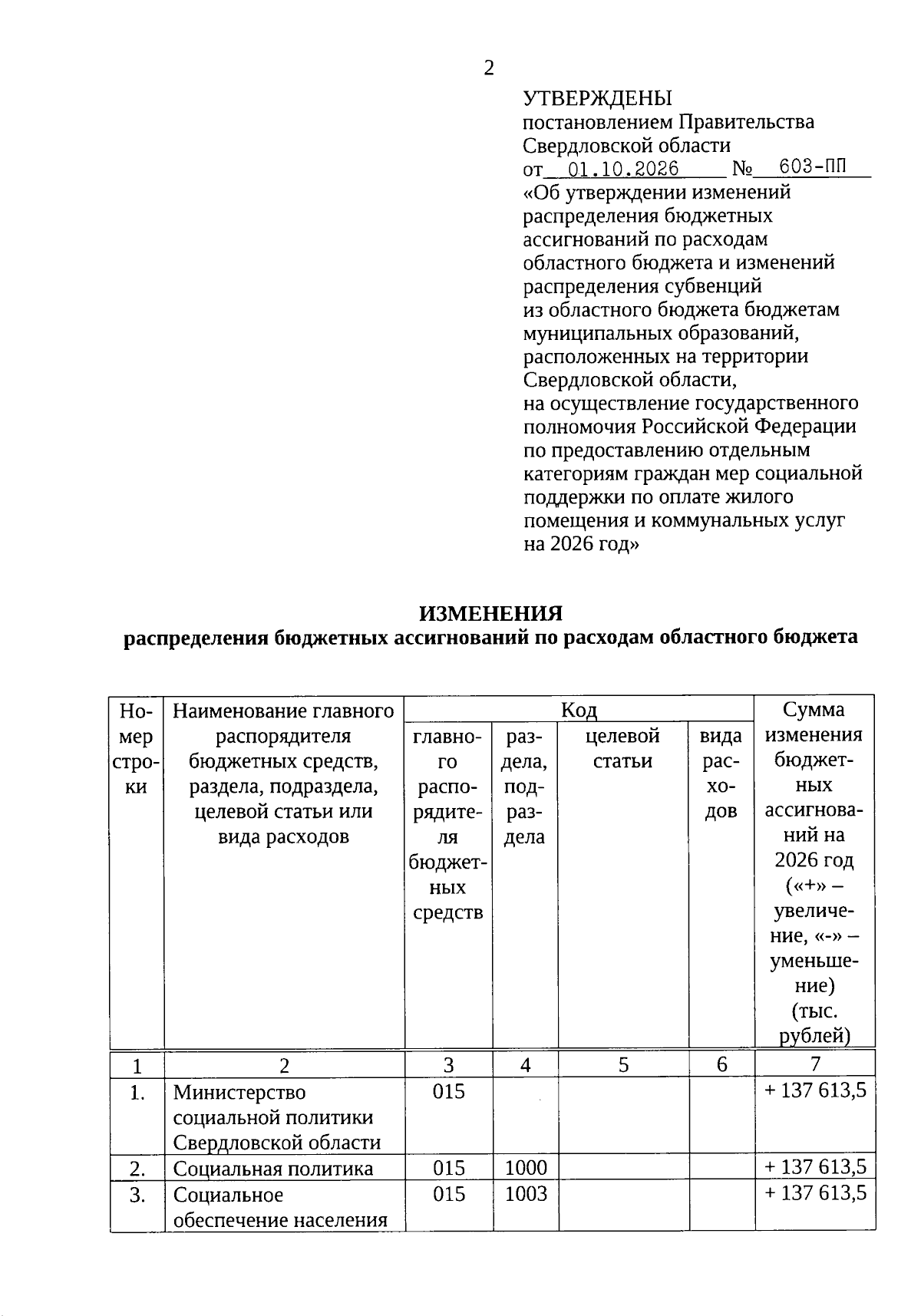 2

УТВЕРЖДЕНЫ
постановлением Правительства
Свердловской области
от 01.10.2026 № 603-ПП
«Об утверждении изменений распределения бюджетных ассигнований по расходам областного бюджета и изменений распределения субвенций из областного бюджета бюджетам муниципальных образований, расположенных на территории Свердловской области, на осуществление государственного полномочия Российской Федерации по предоставлению отдельным категориям граждан мер социальной поддержки по оплате жилого помещения и коммунальных услуг на 2026 год»

ИЗМЕНЕНИЯ
распределения бюджетных ассигнований по расходам областного бюджета

| Номер строки | Наименование главного распорядителя бюджетных средств, раздела, подраздела, целевой статьи или вида расходов | Код |  |  |  | Сумма изменения бюджетных ассигнований на 2026 год («+» – увеличение, «-» – уменьшение) (тыс. рублей) |
|---|---|---|---|---|---|---|
|  |  | главного распорядителя бюджетных средств | раздела, подраздела | целевой статьи | вида расходов |  |
| 1 | 2 | 3 | 4 | 5 | 6 | 7 |
| 1. | Министерство социальной политики Свердловской области | 015 |  |  |  | + 137 613,5 |
| 2. | Социальная политика | 015 | 1000 |  |  | + 137 613,5 |
| 3. | Социальное обеспечение населения | 015 | 1003 |  |  | + 137 613,5 |